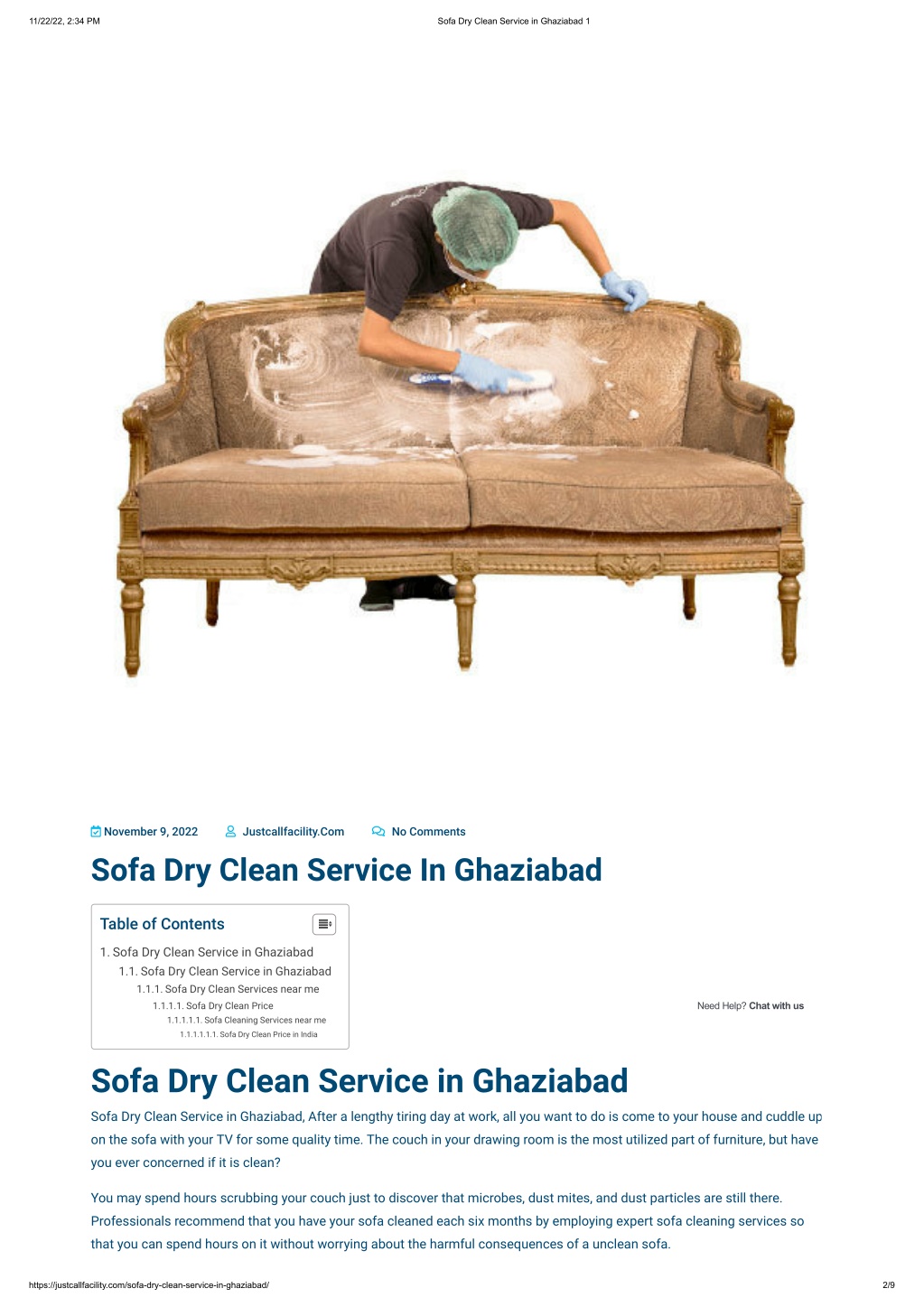 11/22/22, 2:34 PM

Sofa Dry Clean Service in Ghaziabad 1

November 9, 2022 Justcallfacility.Com No Comments

Sofa Dry Clean Service In Ghaziabad

Table of Contents

1. Sofa Dry Clean Service in Ghaziabad
1.1. Sofa Dry Clean Service in Ghaziabad
1.1.1. Sofa Dry Clean Services near me
1.1.1.1. Sofa Dry Clean Price
1.1.1.1.1. Sofa Cleaning Services near me
1.1.1.1.1.1. Sofa Dry Clean Price in India

Need Help? Chat with us

Sofa Dry Clean Service in Ghaziabad

Sofa Dry Clean Service in Ghaziabad, After a lengthy tiring day at work, all you want to do is come to your house and cuddle up on the sofa with your TV for some quality time. The couch in your drawing room is the most utilized part of furniture, but have you ever concerned if it is clean?

You may spend hours scrubbing your couch just to discover that microbes, dust mites, and dust particles are still there. Professionals recommend that you have your sofa cleaned each six months by employing expert sofa cleaning services so that you can spend hours on it without worrying about the harmful consequences of a unclean sofa.

https://justcallfacility.com/sofa-dry-clean-service-in-ghaziabad/

2/9